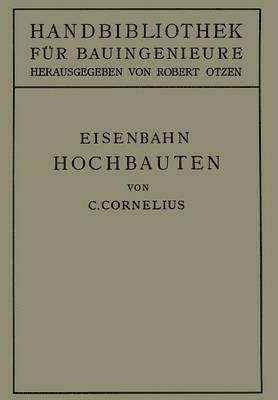 HANDBIBLIOTHEK
FÜR BAUINGENIEURE
HERAUSGEGEBEN VON ROBERT OTZEN

EISENBAHN
HOCHBAUTEN
VON
C. CORNELIUS